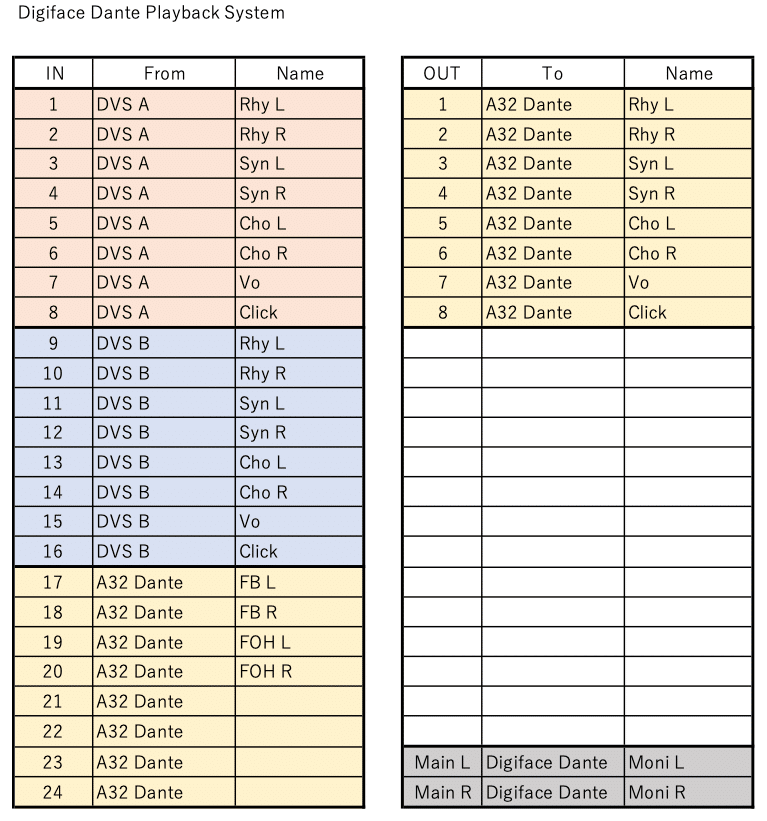 Digiface Dante Playback System

| IN | From | Name |
|---|---|---|
| 1 | DVS A | Rhy L |
| 2 | DVS A | Rhy R |
| 3 | DVS A | Syn L |
| 4 | DVS A | Syn R |
| 5 | DVS A | Cho L |
| 6 | DVS A | Cho R |
| 7 | DVS A | Vo |
| 8 | DVS A | Click |
| 9 | DVS B | Rhy L |
| 10 | DVS B | Rhy R |
| 11 | DVS B | Syn L |
| 12 | DVS B | Syn R |
| 13 | DVS B | Cho L |
| 14 | DVS B | Cho R |
| 15 | DVS B | Vo |
| 16 | DVS B | Click |
| 17 | A32 Dante | FB L |
| 18 | A32 Dante | FB R |
| 19 | A32 Dante | FOH L |
| 20 | A32 Dante | FOH R |
| 21 | A32 Dante | |
| 22 | A32 Dante | |
| 23 | A32 Dante | |
| 24 | A32 Dante | |

| OUT | To | Name |
|---|---|---|
| 1 | A32 Dante | Rhy L |
| 2 | A32 Dante | Rhy R |
| 3 | A32 Dante | Syn L |
| 4 | A32 Dante | Syn R |
| 5 | A32 Dante | Cho L |
| 6 | A32 Dante | Cho R |
| 7 | A32 Dante | Vo |
| 8 | A32 Dante | Click |
| | | |
| | | |
| | | |
| | | |
| | | |
| | | |
| | | |
| | | |
| | | |
| | | |
| | | |
| | | |
| | | |
| | | |
| Main L | Digiface Dante | Moni L |
| Main R | Digiface Dante | Moni R |